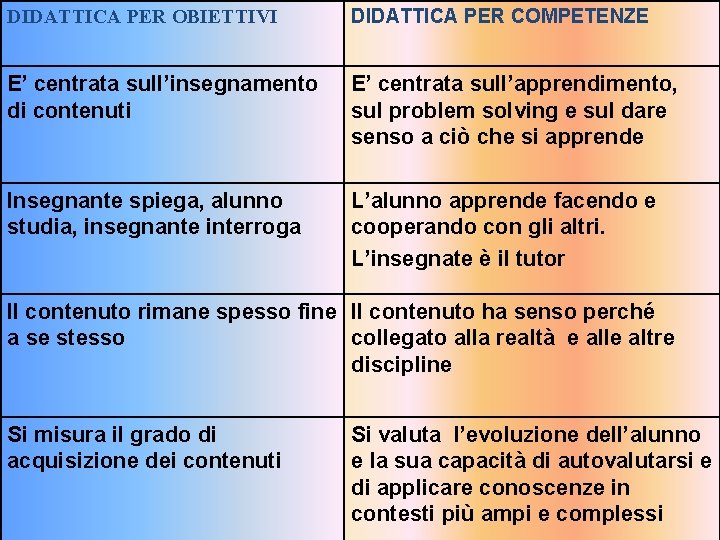 | DIDATTICA PER OBIETTIVI | DIDATTICA PER COMPETENZE |
|---|---|
| E’ centrata sull’insegnamento di contenuti | E’ centrata sull’apprendimento, sul problem solving e sul dare senso a ciò che si apprende |
| Insegnante spiega, alunno studia, insegnante interroga | L’alunno apprende facendo e cooperando con gli altri. L’insegnate è il tutor |
| Il contenuto rimane spesso fine a se stesso | Il contenuto ha senso perché collegato alla realtà e alle altre discipline |
| Si misura il grado di acquisizione dei contenuti | Si valuta l’evoluzione dell’alunno e la sua capacità di autovalutarsi e di applicare conoscenze in contesti più ampi e complessi |